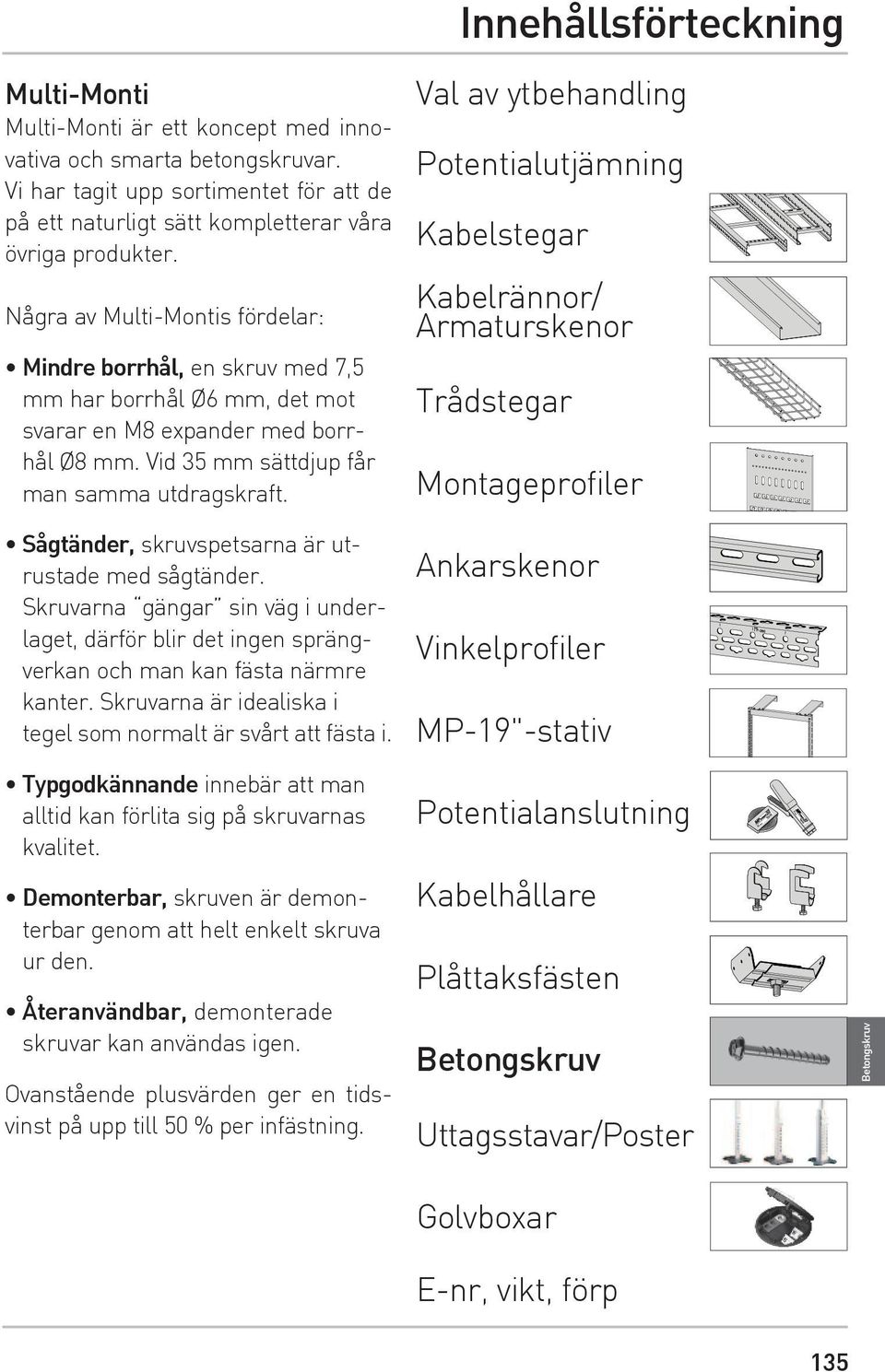 Innehållsförteckning

Multi-Monti

Multi-Monti är ett koncept med innovativa och smarta betongskruvar. Vi har tagit upp sortimentet för att de på ett naturligt sätt kompletterar våra övriga produkter.

Några av Multi-Montis fördelar:

• Mindre borrhål, en skruv med 7,5 mm har borrhål Ø6 mm, det mot svarar en M8 expander med borrhål Ø8 mm. Vid 35 mm sättdjup får man samma utdragskraft.

• Sågtänder, skruvspetsarna är utrustade med sågtänder. Skruvarna "gängar" sin väg i underlaget, därför blir det ingen sprängverkan och man kan fästa närmre kanter. Skruvarna är idealiska i tegel som normalt är svårt att fästa i.

• Typgodkännande innebär att man alltid kan förlita sig på skruvarnas kvalitet.

• Demonterbar, skruven är demonterbar genom att helt enkelt skruva ur den.

• Återanvändbar, demonterade skruvar kan användas igen.

Ovanstående plusvärden ger en tidsvinst på upp till 50 % per infästning.

Val av ytbehandling

Potentialutjämning

Kabelstegar

Kabelrännor/ Armaturskenor

Trådstegar

Montageprofiler

Ankarskenor

Vinkelprofiler

MP-19"-stativ

Potentialanslutning

Kabelhållare

Plåttaksfästen

Betongskruv

Betongskruv

Uttagsstavar/Poster

Golvboxar

E-nr, vikt, förp

135